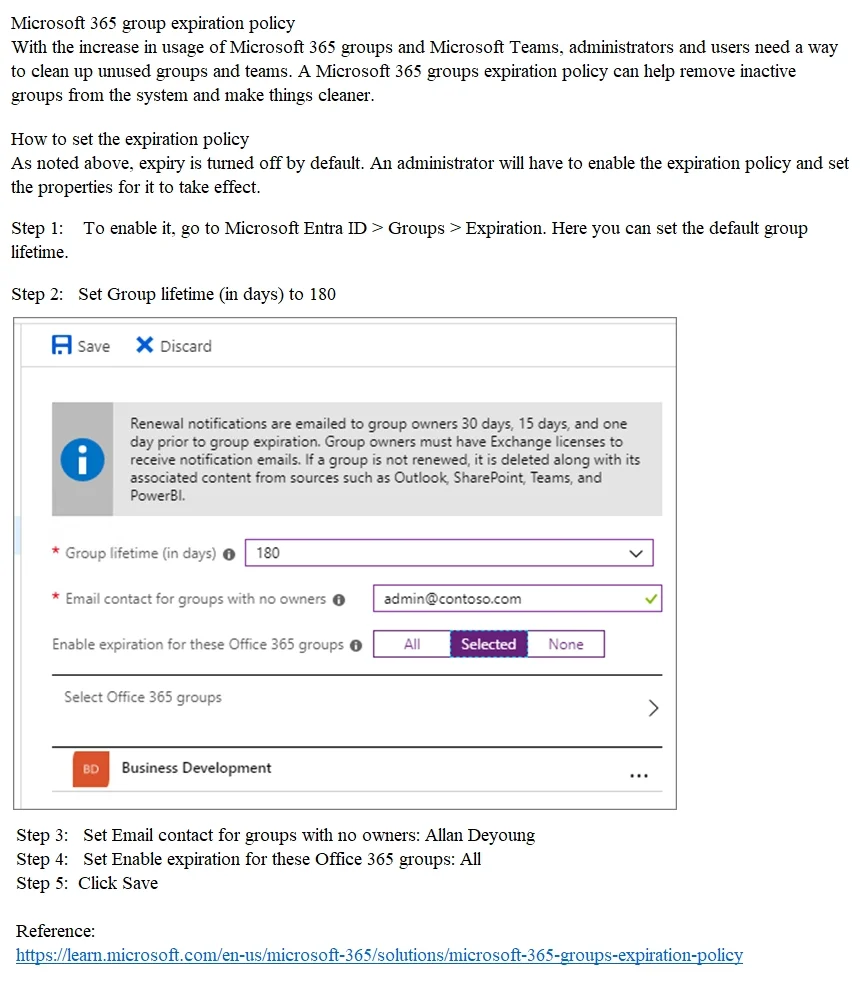 Microsoft 365 group expiration policy
With the increase in usage of Microsoft 365 groups and Microsoft Teams, administrators and users need a way to clean up unused groups and teams. A Microsoft 365 groups expiration policy can help remove inactive groups from the system and make things cleaner.

How to set the expiration policy
As noted above, expiry is turned off by default. An administrator will have to enable the expiration policy and set the properties for it to take effect.

Step 1: To enable it, go to Microsoft Entra ID > Groups > Expiration. Here you can set the default group lifetime.

Step 2: Set Group lifetime (in days) to 180

Save Discard

Renewal notifications are emailed to group owners 30 days, 15 days, and one day prior to group expiration. Group owners must have Exchange licenses to receive notification emails. If a group is not renewed, it is deleted along with its associated content from sources such as Outlook, SharePoint, Teams, and PowerBI.

* Group lifetime (in days) 180

* Email contact for groups with no owners admin@contoso.com

Enable expiration for these Office 365 groups All Selected None

Select Office 365 groups

BD Business Development ...

Step 3: Set Email contact for groups with no owners: Allan Deyoung
Step 4: Set Enable expiration for these Office 365 groups: All
Step 5: Click Save

Reference:
https://learn.microsoft.com/en-us/microsoft-365/solutions/microsoft-365-groups-expiration-policy